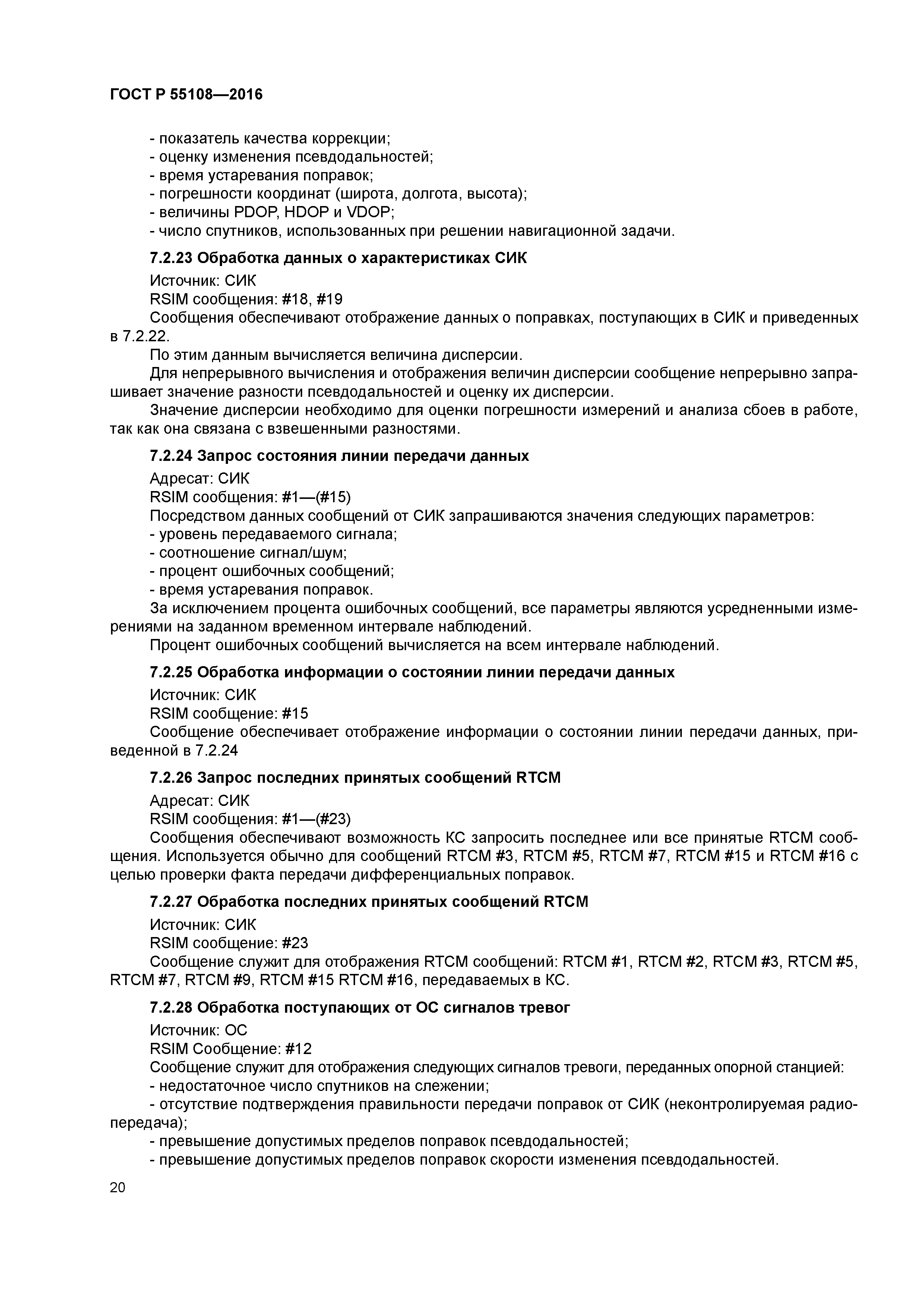 ГОСТ Р 55108—2016

- показатель качества коррекции;
- оценку изменения псевдодальностей;
- время устаревания поправок;
- погрешности координат (широта, долгота, высота);
- величины PDOP, HDOP и VDOP;
- число спутников, использованных при решении навигационной задачи.

7.2.23 Обработка данных о характеристиках СИК

Источник: СИК
RSIM сообщения: #18, #19
Сообщения обеспечивают отображение данных о поправках, поступающих в СИК и приведенных в 7.2.22.
По этим данным вычисляется величина дисперсии.
Для непрерывного вычисления и отображения величин дисперсии сообщение непрерывно запрашивает значение разности псевдодальностей и оценку их дисперсии.
Значение дисперсии необходимо для оценки погрешности измерений и анализа сбоев в работе, так как она связана с взвешенными разностями.

7.2.24 Запрос состояния линии передачи данных

Адресат: СИК
RSIM сообщения: #1—(#15)
Посредством данных сообщений от СИК запрашиваются значения следующих параметров:
- уровень передаваемого сигнала;
- соотношение сигнал/шум;
- процент ошибочных сообщений;
- время устаревания поправок.
За исключением процента ошибочных сообщений, все параметры являются усредненными измерениями на заданном временном интервале наблюдений.
Процент ошибочных сообщений вычисляется на всем интервале наблюдений.

7.2.25 Обработка информации о состоянии линии передачи данных

Источник: СИК
RSIM сообщение: #15
Сообщение обеспечивает отображение информации о состоянии линии передачи данных, приведенной в 7.2.24

7.2.26 Запрос последних принятых сообщений RTCM

Адресат: СИК
RSIM сообщения: #1—(#23)
Сообщения обеспечивают возможность КС запросить последнее или все принятые RTCM сообщения. Используется обычно для сообщений RTCM #3, RTCM #5, RTCM #7, RTCM #15 и RTCM #16 с целью проверки факта передачи дифференциальных поправок.

7.2.27 Обработка последних принятых сообщений RTCM

Источник: СИК
RSIM сообщение: #23
Сообщение служит для отображения RTCM сообщений: RTCM #1, RTCM #2, RTCM #3, RTCM #5, RTCM #7, RTCM #9, RTCM #15 RTCM #16, передаваемых в КС.

7.2.28 Обработка поступающих от ОС сигналов тревог

Источник: ОС
RSIM Сообщение: #12
Сообщение служит для отображения следующих сигналов тревоги, переданных опорной станцией:
- недостаточное число спутников на слежении;
- отсутствие подтверждения правильности передачи поправок от СИК (неконтролируемая радиопередача);
- превышение допустимых пределов поправок псевдодальностей;
- превышение допустимых пределов поправок скорости изменения псевдодальностей.

20